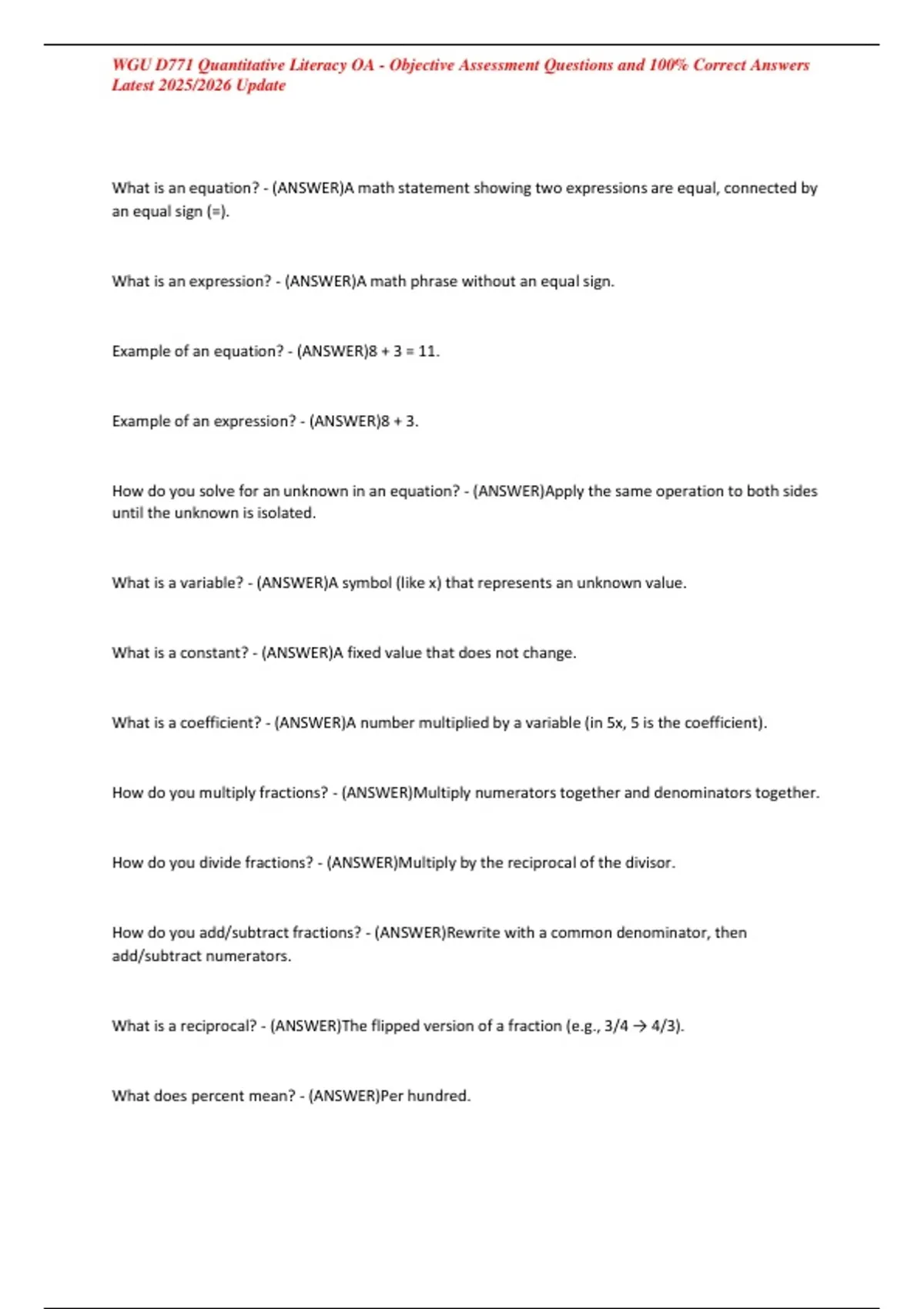 WGU D771 Quantitative Literacy OA - Objective Assessment Questions and 100% Correct Answers Latest 2025/2026 Update

What is an equation? - (ANSWER)A math statement showing two expressions are equal, connected by an equal sign (=).

What is an expression? - (ANSWER)A math phrase without an equal sign.

Example of an equation? - (ANSWER)8 + 3 = 11.

Example of an expression? - (ANSWER)8 + 3.

How do you solve for an unknown in an equation? - (ANSWER)Apply the same operation to both sides until the unknown is isolated.

What is a variable? - (ANSWER)A symbol (like x) that represents an unknown value.

What is a constant? - (ANSWER)A fixed value that does not change.

What is a coefficient? - (ANSWER)A number multiplied by a variable (in 5x, 5 is the coefficient).

How do you multiply fractions? - (ANSWER)Multiply numerators together and denominators together.

How do you divide fractions? - (ANSWER)Multiply by the reciprocal of the divisor.

How do you add/subtract fractions? - (ANSWER)Rewrite with a common denominator, then add/subtract numerators.

What is a reciprocal? - (ANSWER)The flipped version of a fraction (e.g., 3/4 → 4/3).

What does percent mean? - (ANSWER)Per hundred.